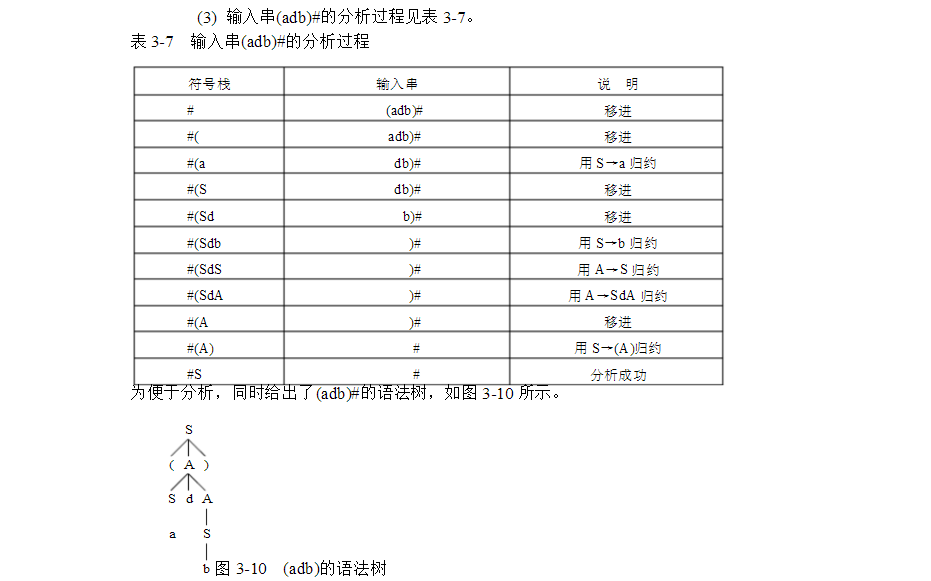 (3) 输入串(adb)#的分析过程见表 3-7。

表 3-7 输入串(adb)#的分析过程

| 符号栈 | 输入串 | 说　明 |
|---|---|---|
| # | (adb)# | 移进 |
| #( | adb)# | 移进 |
| #(a | db)# | 用 S→a 归约 |
| #(S | db)# | 移进 |
| #(Sd | b)# | 移进 |
| #(Sdb | )# | 用 S→b 归约 |
| #(SdS | )# | 用 A→S 归约 |
| #(SdA | )# | 用 A→SdA 归约 |
| #(A | )# | 移进 |
| #(A) | # | 用 S→(A)归约 |
| #S | # | 分析成功 |

为便于分析，同时给出了(adb)#的语法树，如图 3-10 所示。

S
( A )
S d A
a S
b

图 3-10 (adb)的语法树